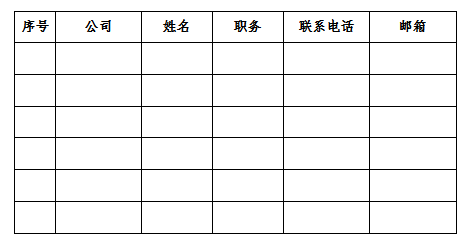 | 序号 | 公司 | 姓名 | 职务 | 联系电话 | 邮箱 |
|---|---|---|---|---|---|
| | | | | | |
| | | | | | |
| | | | | | |
| | | | | | |
| | | | | | |
| | | | | | |